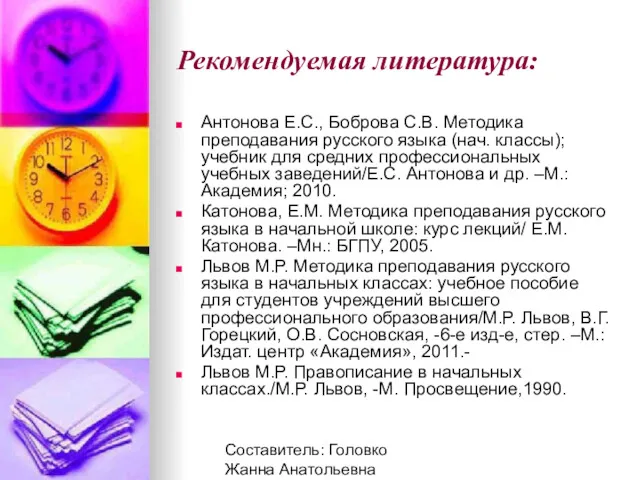 Рекомендуемая литература:

Антонова Е.С., Боброва С.В. Методика преподавания русского языка (нач. классы); учебник для средних профессиональных учебных заведений/Е.С. Антонова и др. –М.: Академия; 2010.

Катонова, Е.М. Методика преподавания русского языка в начальной школе: курс лекций/ Е.М. Катонова. –Мн.: БГПУ, 2005.

Львов М.Р. Методика преподавания русского языка в начальных классах: учебное пособие для студентов учреждений высшего профессионального образования/М.Р. Львов, В.Г. Горецкий, О.В. Сосновская, -6-е изд-е, стер. –М.: Издат. центр «Академия», 2011.-

Львов М.Р. Правописание в начальных классах./М.Р. Львов, -М. Просвещение,1990.

Составитель: Головко Жанна Анатольевна